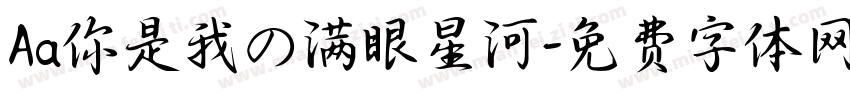 Aa你是我の满眼星河-免费字体网